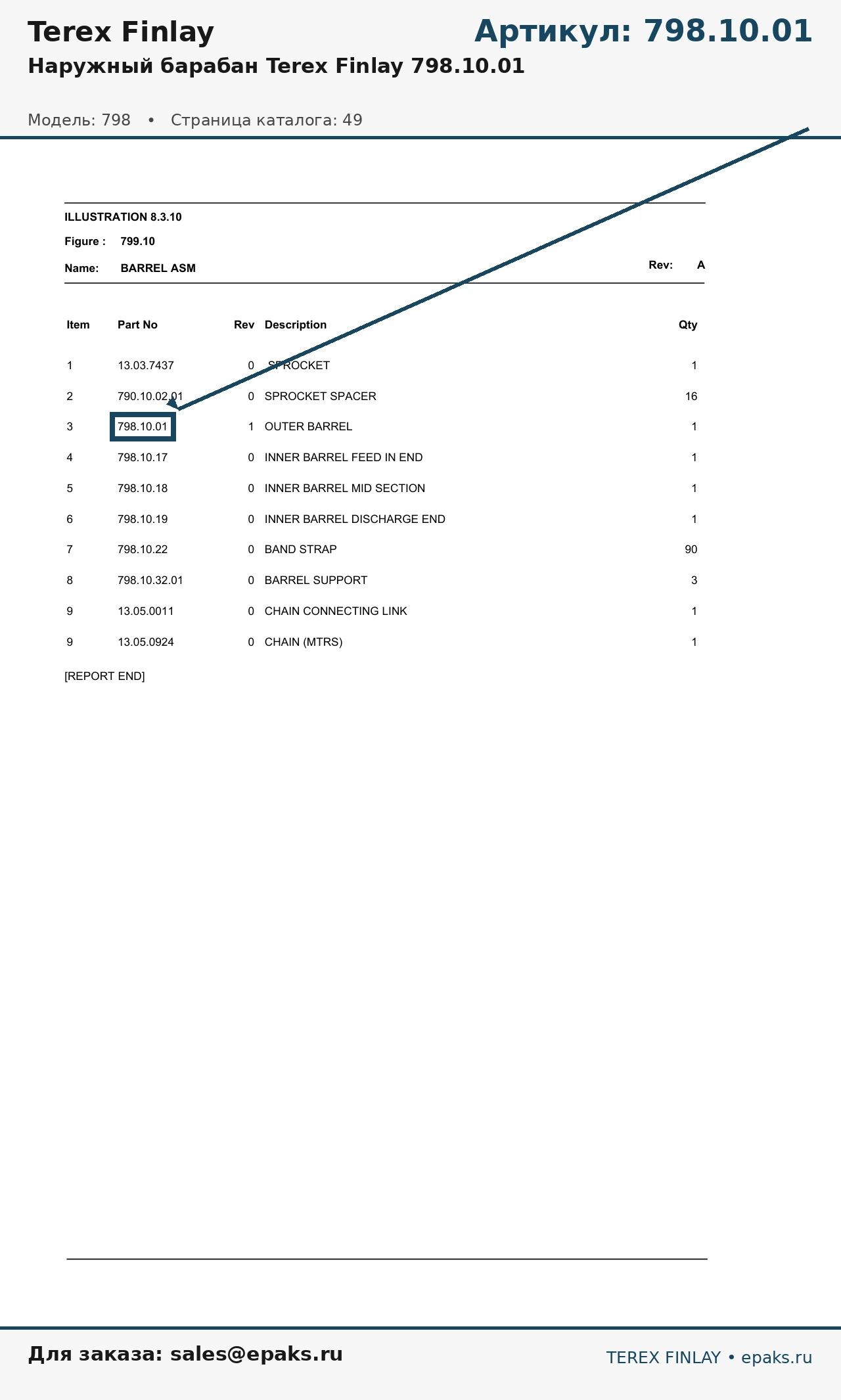 Terex Finlay

Артикул: 798.10.01

Наружный барабан Terex Finlay 798.10.01

Модель: 798 • Страница каталога: 49

ILLUSTRATION 8.3.10

Figure : 799.10

Name: BARREL ASM

Rev: A

| Item | Part No | Rev | Description | Qty |
|---|---|---|---|---|
| 1 | 13.03.7437 | 0 | SPROCKET | 1 |
| 2 | 790.10.02.01 | 0 | SPROCKET SPACER | 16 |
| 3 | 798.10.01 | 1 | OUTER BARREL | 1 |
| 4 | 798.10.17 | 0 | INNER BARREL FEED IN END | 1 |
| 5 | 798.10.18 | 0 | INNER BARREL MID SECTION | 1 |
| 6 | 798.10.19 | 0 | INNER BARREL DISCHARGE END | 1 |
| 7 | 798.10.22 | 0 | BAND STRAP | 90 |
| 8 | 798.10.32.01 | 0 | BARREL SUPPORT | 3 |
| 9 | 13.05.0011 | 0 | CHAIN CONNECTING LINK | 1 |
| 9 | 13.05.0924 | 0 | CHAIN (MTRS) | 1 |

[REPORT END]

Для заказа: sales@epaks.ru

TEREX FINLAY • epaks.ru